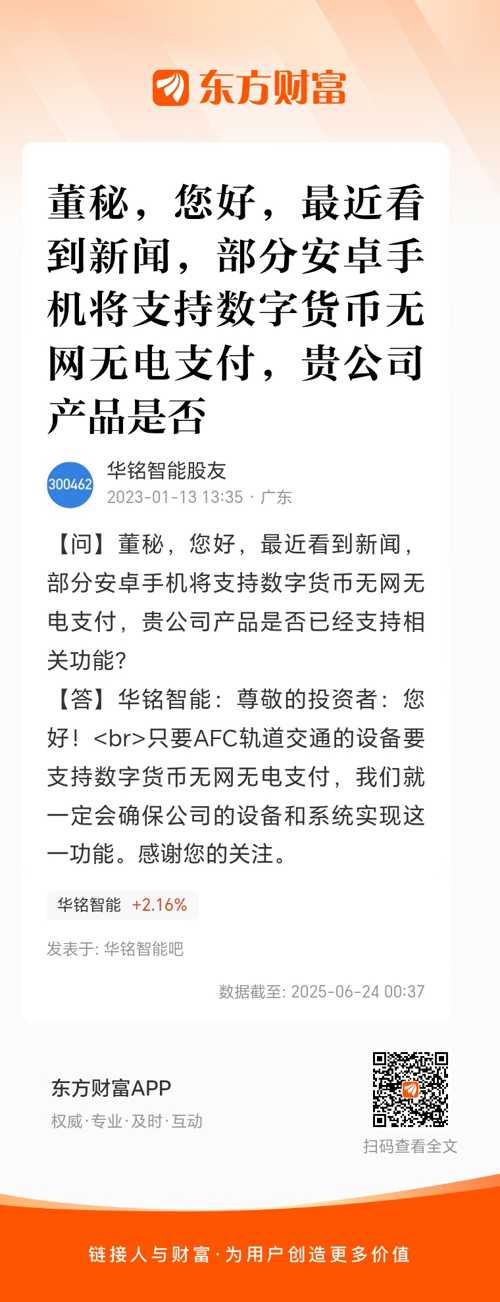 东方财富

董秘，您好，最近看到新闻，部分安卓手机将支持数字货币无网无电支付，贵公司产品是否

300462
华铭智能股友
2023-01-13 13:35 · 广东

【问】董秘，您好，最近看到新闻，部分安卓手机将支持数字货币无网无电支付，贵公司产品是否已经支持相关功能?
【答】华铭智能：尊敬的投资者：您好！<br>只要AFC轨道交通的设备要支持数字货币无网无电支付，我们就一定会确保公司的设备和系统实现这一功能。感谢您的关注。

华铭智能 +2.16%

发表于: 华铭智能吧

数据截至: 2025-06-24 00:37

东方财富APP
权威·专业·及时·互动

扫码查看全文

链接人与财富·为用户创造更多价值